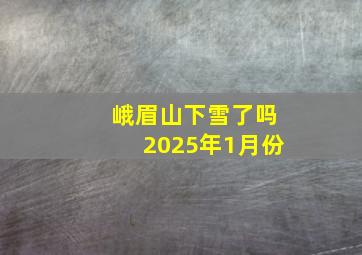 峨眉山下雪了吗
2025年1月份